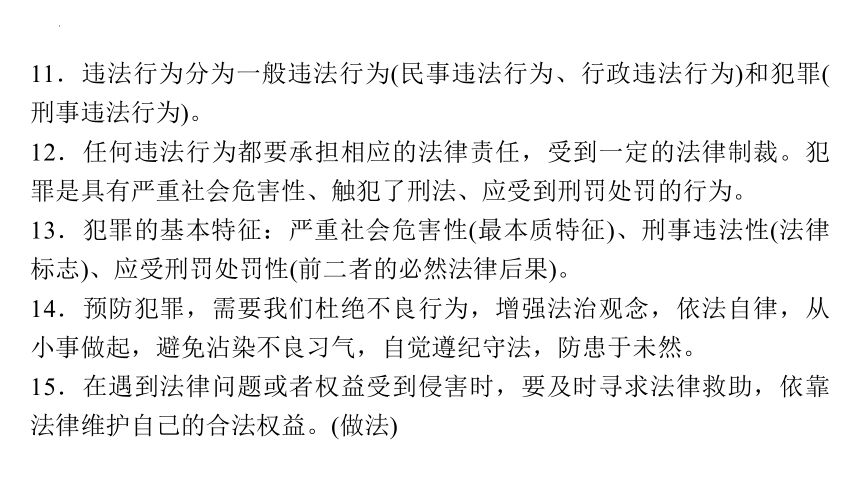 11．违法行为分为一般违法行为(民事违法行为、行政违法行为)和犯罪(刑事违法行为)。
12．任何违法行为都要承担相应的法律责任，受到一定的法律制裁。犯罪是具有严重社会危害性、触犯了刑法、应受到刑罚处罚的行为。
13．犯罪的基本特征：严重社会危害性(最本质特征)、刑事违法性(法律标志)、应受刑罚处罚性(前二者的必然法律后果)。
14．预防犯罪，需要我们杜绝不良行为，增强法治观念，依法自律，从小事做起，避免沾染不良习气，自觉遵纪守法，防患于未然。
15．在遇到法律问题或者权益受到侵害时，要及时寻求法律救助，依靠法律维护自己的合法权益。(做法)